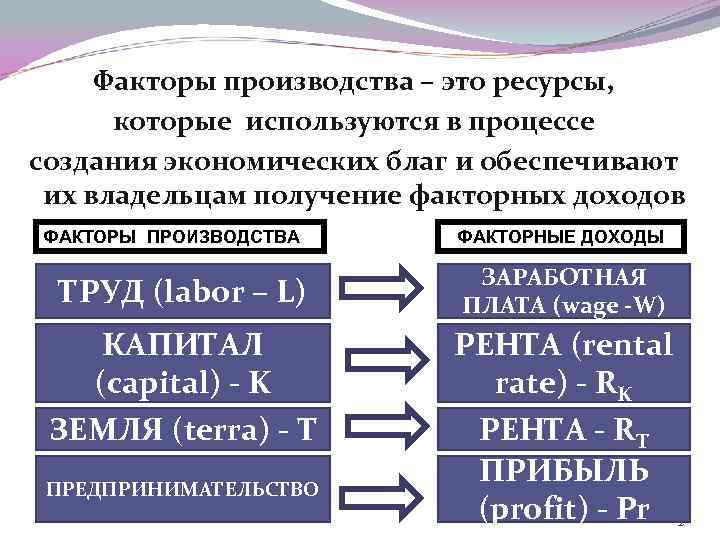 Факторы производства – это ресурсы, которые используются в процессе создания экономических благ и обеспечивают их владельцам получение факторных доходов

ФАКТОРЫ ПРОИЗВОДСТВА

ТРУД (labor – L)

КАПИТАЛ (capital) - K

ЗЕМЛЯ (terra) - T

ПРЕДПРИНИМАТЕЛЬСТВО

ФАКТОРНЫЕ ДОХОДЫ

ЗАРАБОТНАЯ ПЛАТА (wage -W)

РЕНТА (rental rate) - $R_K$

РЕНТА - $R_T$

ПРИБЫЛЬ (profit) - Pr